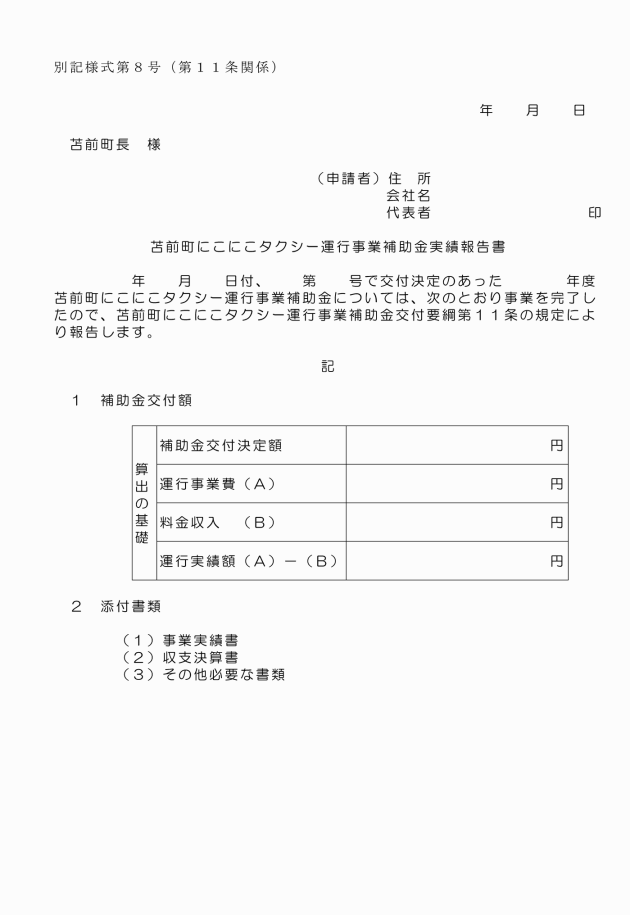 別記様式第８号（第１１条関係）

年　月　日

苫前町長　様

（申請者）住　所
会社名
代表者　印

苫前町にこにこタクシー運行事業補助金実績報告書

年　月　日付、　第　号で交付決定のあった　年度苫前町にこにこタクシー運行事業補助金については、次のとおり事業を完了したので、苫前町にこにこタクシー運行事業補助金交付要綱第１１条の規定により報告します。

記

１　補助金交付額

| 算出の基礎 | 補助金交付決定額 | 円 |
|---|---|---|
| | 運行事業費（Ａ） | 円 |
| | 料金収入　（Ｂ） | 円 |
| | 運行実績額（Ａ）－（Ｂ） | 円 |

２　添付書類

（１）事業実績書
（２）収支決算書
（３）その他必要な書類